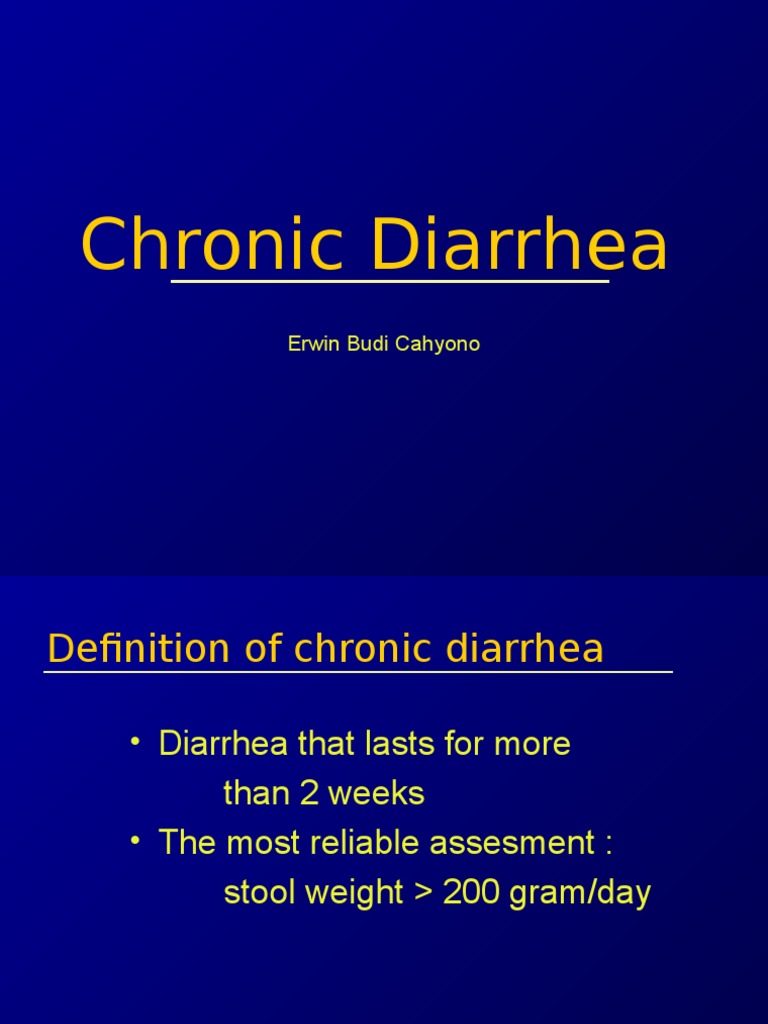 Chronic Diarrhea

Erwin Budi Cahyono

Definition of chronic diarrhea

• Diarrhea that lasts for more than 2 weeks
• The most reliable assesment : stool weight > 200 gram/day